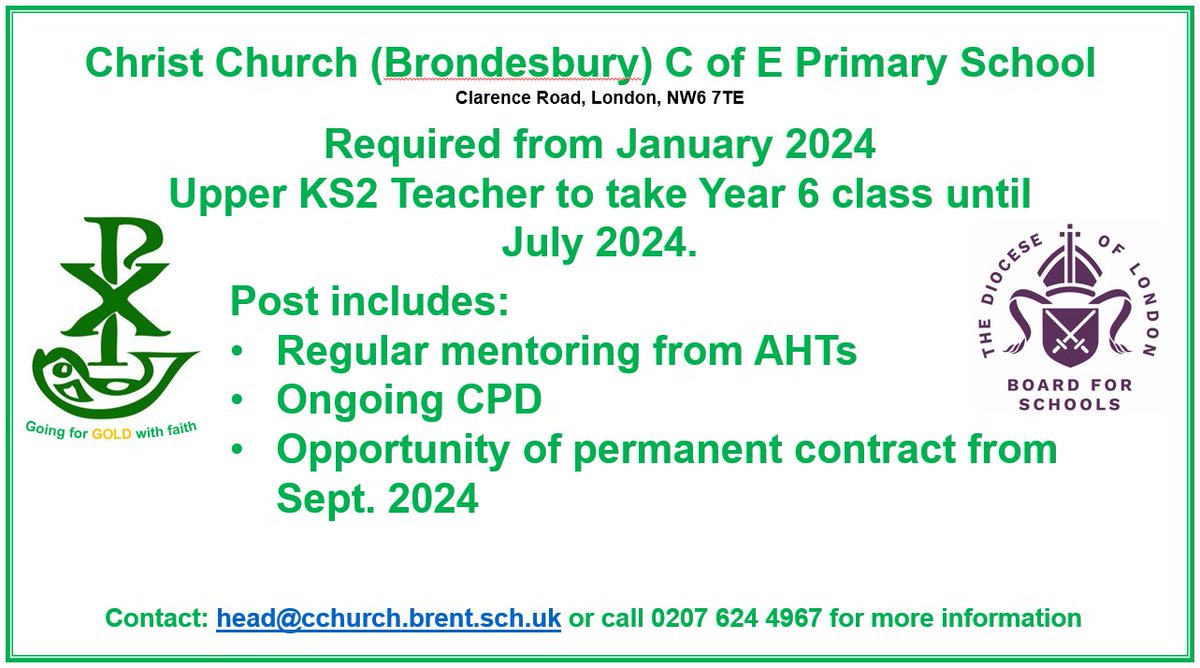 Christ Church (Brondesbury) C of E Primary School
Clarence Road, London, NW6 7TE

Required from January 2024
Upper KS2 Teacher to take Year 6 class until July 2024.

Going for GOLD with faith

THE DIOCESE OF LONDON
BOARD FOR SCHOOLS

Post includes:
• Regular mentoring from AHTs
• Ongoing CPD
• Opportunity of permanent contract from Sept. 2024

Contact: head@cchurch.brent.sch.uk or call 0207 624 4967 for more information